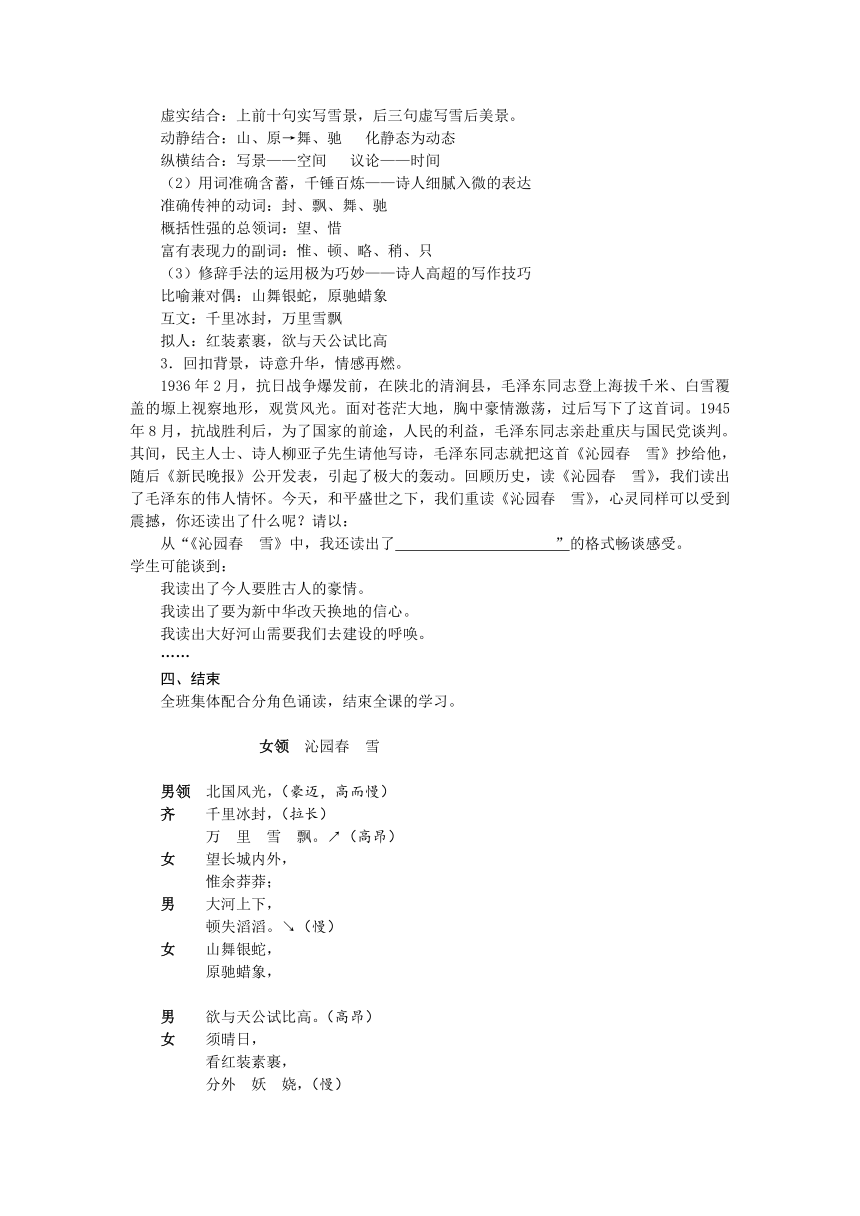 虚实结合：上前十句实写雪景，后三句虚写雪后美景。
动静结合：山、原→舞、驰　化静态为动态
纵横结合：写景——空间　议论——时间
（2）用词准确含蓄，千锤百炼——诗人细腻入微的表达
准确传神的动词：封、飘、舞、驰
概括性强的总领词：望、惜
富有表现力的副词：惟、顿、略、稍、只
（3）修辞手法的运用极为巧妙——诗人高超的写作技巧
比喻兼对偶：山舞银蛇，原驰蜡象
互文：千里冰封，万里雪飘
拟人：红装素裹，欲与天公试比高
3．回扣背景，诗意升华，情感再燃。

1936 年 2 月，抗日战争爆发前，在陕北的清涧县，毛泽东同志登上海拔千米、白雪覆盖的塬上视察地形，观赏风光。面对苍茫大地，胸中豪情激荡，过后写下了这首词。1945 年 8 月，抗战胜利后，为了国家的前途，人民的利益，毛泽东同志亲赴重庆与国民党谈判。其间，民主人士、诗人柳亚子先生请他写诗，毛泽东同志就把这首《沁园春　雪》抄给他，随后《新民晚报》公开发表，引起了极大的轰动。回顾历史，读《沁园春　雪》，我们读出了毛泽东的伟人情怀。今天，和平盛世之下，我们重读《沁园春　雪》，心灵同样可以受到震撼，你还读出了什么呢？请以：

从“《沁园春　雪》中，我还读出了______________________”的格式畅谈感受。
学生可能谈到：
我读出了今人要胜古人的豪情。
我读出了要为新中华改天换地的信心。
我读出大好河山需要我们去建设的呼唤。
……
四、结束
全班集体配合分角色诵读，结束全课的学习。

女领　沁园春　雪

男领　北国风光，（豪迈，高而慢）
齐　千里冰封，（拉长）
万　里　雪　飘。↗（高昂）
女　望长城内外，
惟余莽莽；
男　大河上下，
顿失滔滔。↘（慢）
女　山舞银蛇，
原驰蜡象，

男　欲与天公试比高。（高昂）
女　须晴日，
看红装素裹，
分外　妖　娆，（慢）